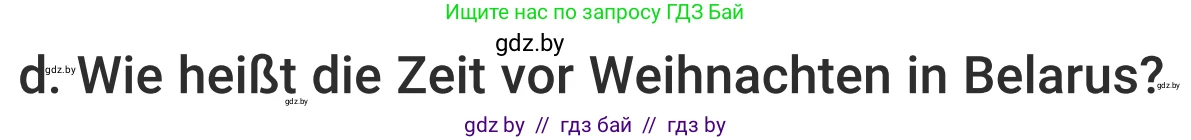 Ищите нас по запросу ГДЗ Бай

gdz.by

gdz.by d. Wie heißt die Zeit vor Weihnachten in Belarus? gdz.by

gdz.by

gdz by // гдз бай // гдз by